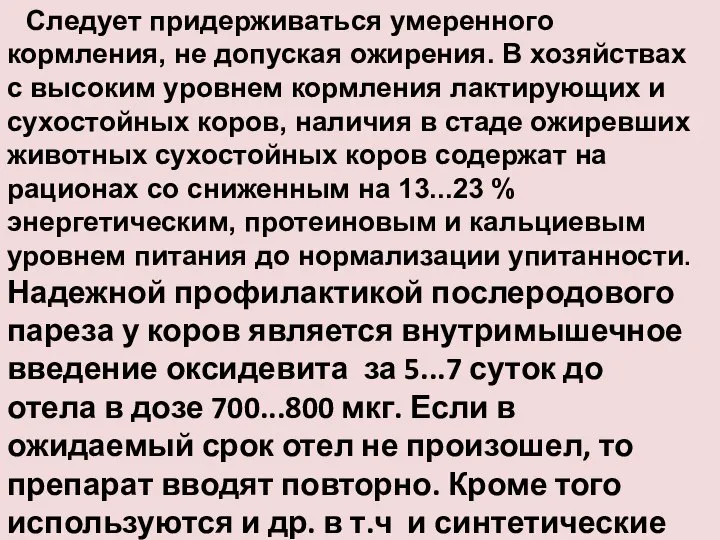 Следует придерживаться умеренного кормления, не допуская ожирения. В хозяйствах с высоким уровнем кормления лактирующих и сухостойных коров, наличия в стаде ожиревших животных сухостойных коров содержат на рационах со сниженным на 13...23 % энергетическим, протеиновым и кальциевым уровнем питания до нормализации упитанности.

Надежной профилактикой послеродового пареза у коров является внутримышечное введение оксидевита за 5...7 суток до отела в дозе 700...800 мкг. Если в ожидаемый срок отел не произошел, то препарат вводят повторно. Кроме того используются и др. в т.ч и синтетические